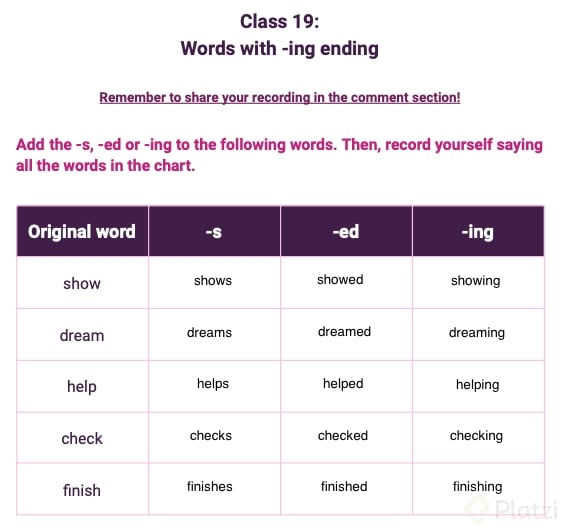 Class 19:
Words with -ing ending

Remember to share your recording in the comment section!

Add the -s, -ed or -ing to the following words. Then, record yourself saying all the words in the chart.

| Original word | -s | -ed | -ing |
|---|---|---|---|
| show | shows | showed | showing |
| dream | dreams | dreamed | dreaming |
| help | helps | helped | helping |
| check | checks | checked | checking |
| finish | finishes | finished | finishing |

Platzi